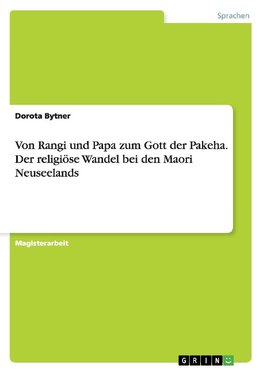 Sprachen

Dorota Bytner

Von Rangi und Papa zum Gott der Pakeha. Der religiöse Wandel bei den Maori Neuseelands

Magisterarbeit

GRIN